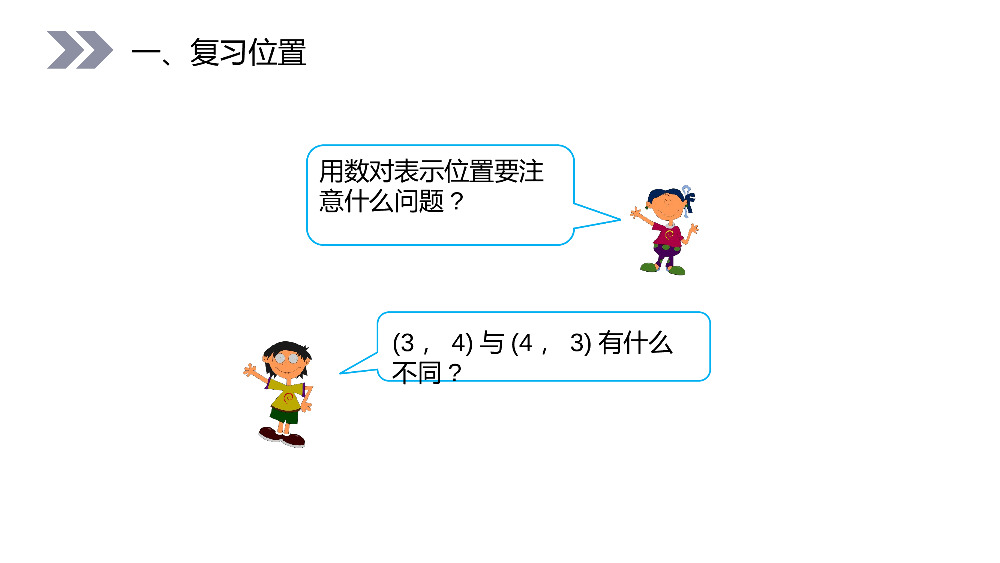 一、复习位置

用数对表示位置要注意什么问题？

(3， 4) 与 (4， 3) 有什么不同？